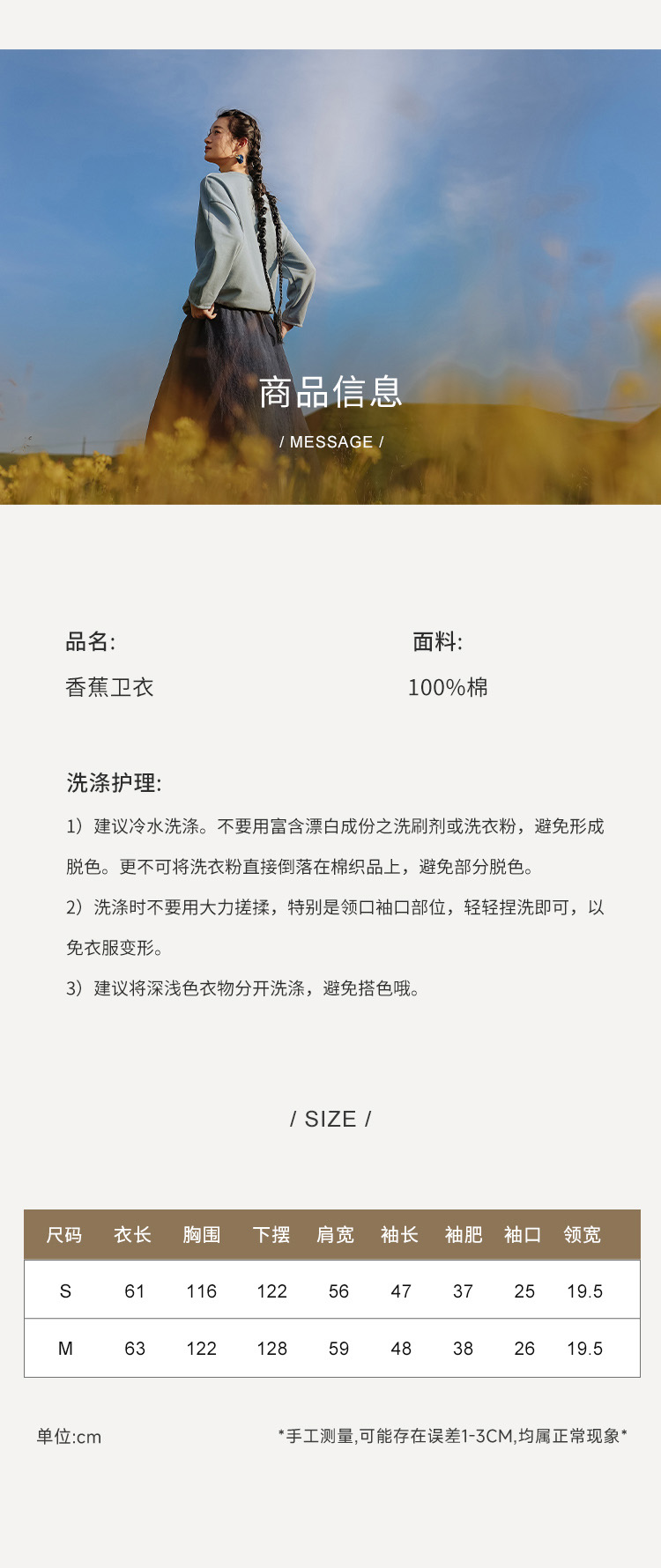 商品信息

/ MESSAGE /

品名:

香蕉卫衣

面料:

100%棉

洗涤护理:

1）建议冷水洗涤。不要用富含漂白成份之洗刷剂或洗衣粉，避免形成脱色。更不可将洗衣粉直接倒落在棉织品上，避免部分脱色。

2）洗涤时不要用大力搓揉，特别是领口袖口部位，轻轻捏洗即可，以免衣服变形。

3）建议将深浅色衣物分开洗涤，避免搭色哦。

/ SIZE /

| 尺码 | 衣长 | 胸围 | 下摆 | 肩宽 | 袖长 | 袖肥 | 袖口 | 领宽 |
|---|---|---|---|---|---|---|---|---|
| S | 61 | 116 | 122 | 56 | 47 | 37 | 25 | 19.5 |
| M | 63 | 122 | 128 | 59 | 48 | 38 | 26 | 19.5 |

单位:cm

*手工测量,可能存在误差1-3CM,均属正常现象*